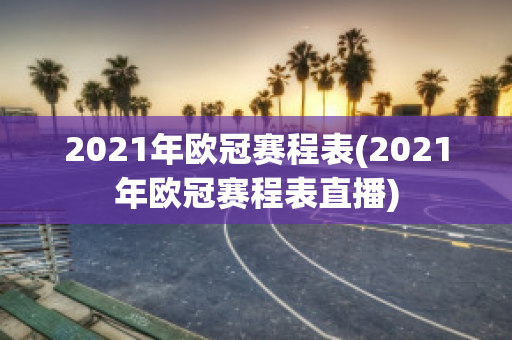 2021年欧冠赛程表(2021年欧冠赛程表直播)